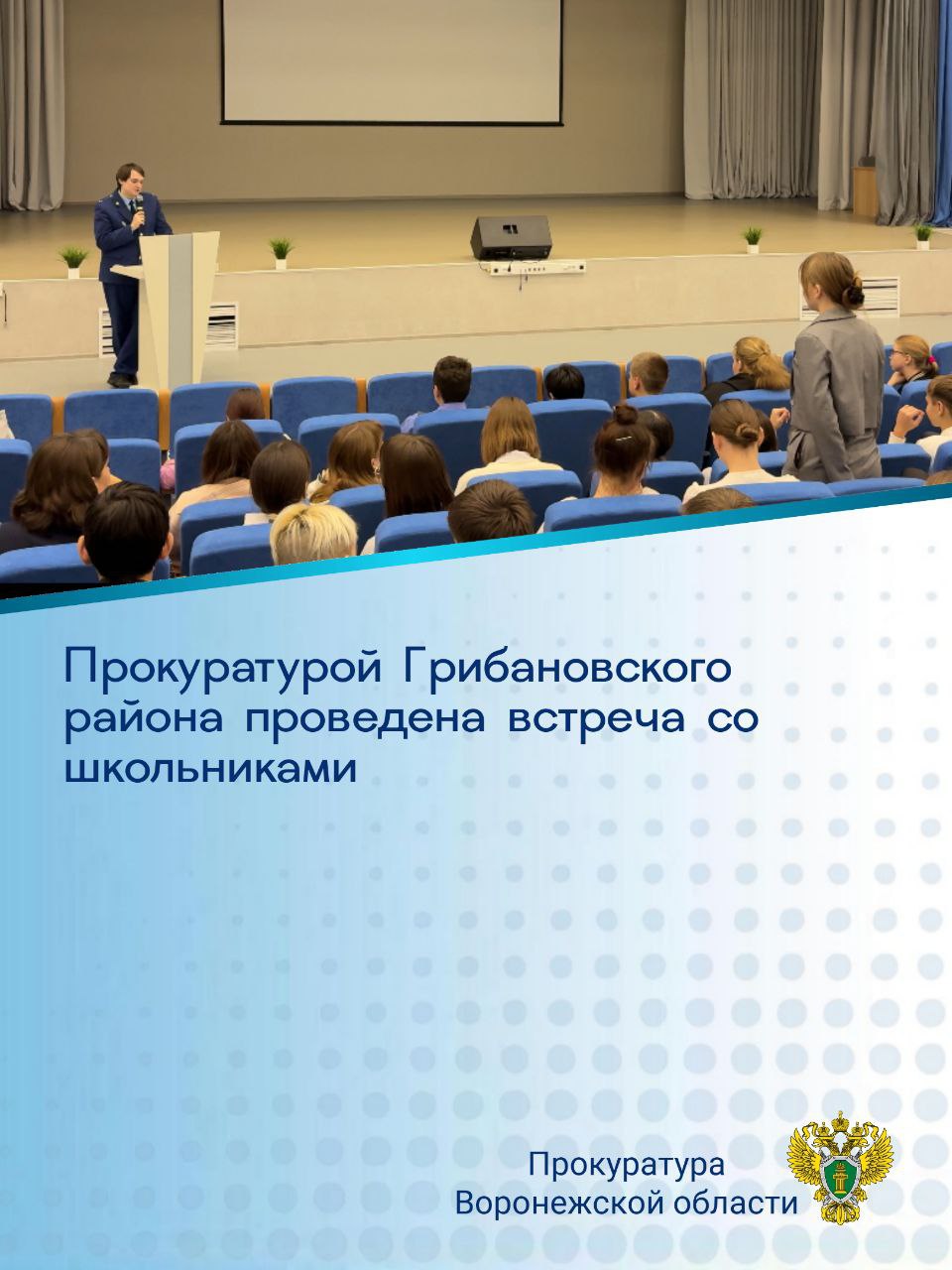 Прокуратурой Грибановского района проведена встреча со школьниками

Прокуратура
Воронежской области